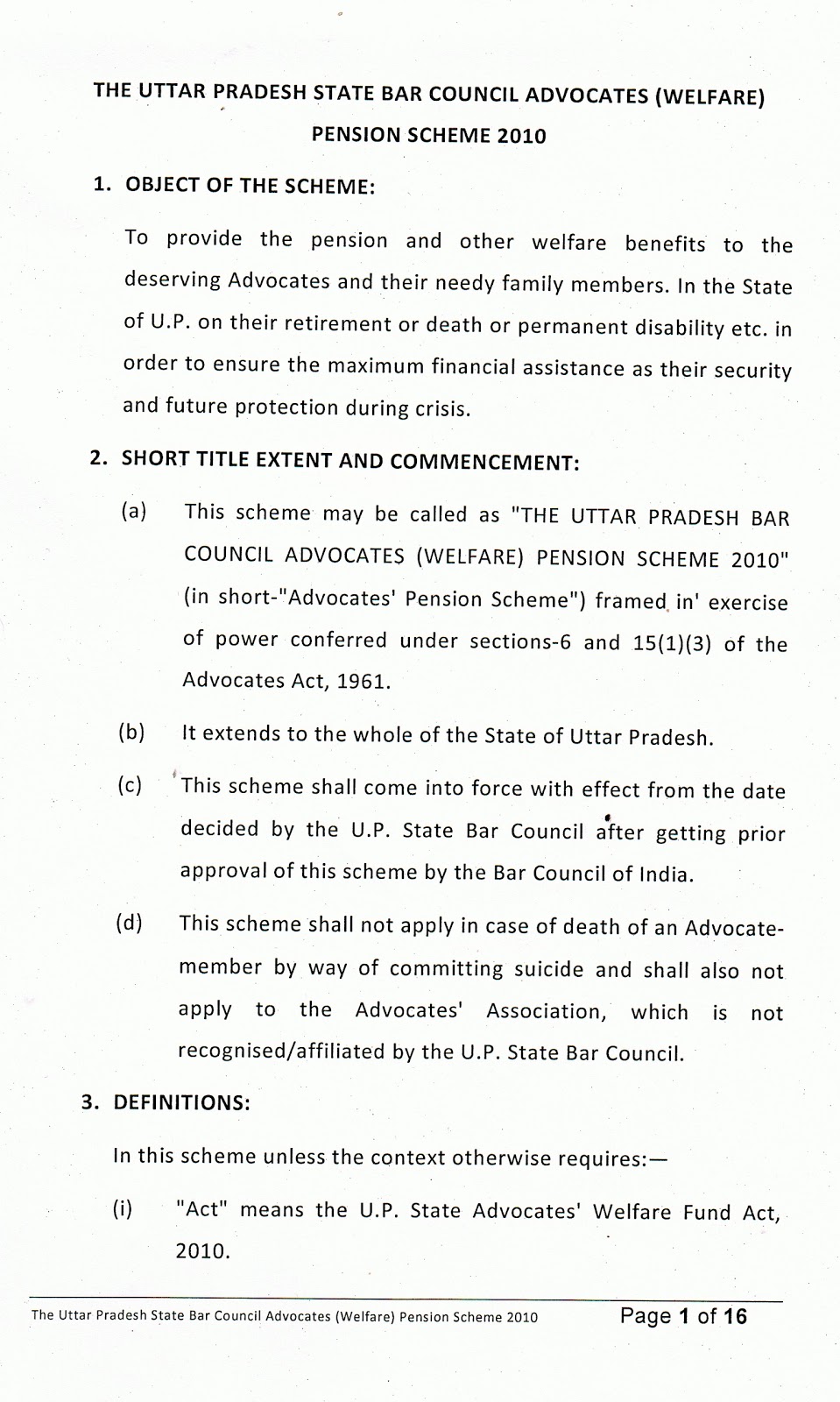 THE UTTAR PRADESH STATE BAR COUNCIL ADVOCATES (WELFARE) PENSION SCHEME 2010

1. OBJECT OF THE SCHEME:

To provide the pension and other welfare benefits to the deserving Advocates and their needy family members. In the State of U.P. on their retirement or death or permanent disability etc. in order to ensure the maximum financial assistance as their security and future protection during crisis.

2. SHORT TITLE EXTENT AND COMMENCEMENT:

(a) This scheme may be called as "THE UTTAR PRADESH BAR COUNCIL ADVOCATES (WELFARE) PENSION SCHEME 2010" (in short-"Advocates' Pension Scheme") framed in' exercise of power conferred under sections-6 and 15(1)(3) of the Advocates Act, 1961.

(b) It extends to the whole of the State of Uttar Pradesh.

(c) This scheme shall come into force with effect from the date decided by the U.P. State Bar Council after getting prior approval of this scheme by the Bar Council of India.

(d) This scheme shall not apply in case of death of an Advocate-member by way of committing suicide and shall also not apply to the Advocates' Association, which is not recognised/affiliated by the U.P. State Bar Council.

3. DEFINITIONS:

In this scheme unless the context otherwise requires:—

(i) "Act" means the U.P. State Advocates' Welfare Fund Act, 2010.

The Uttar Pradesh State Bar Council Advocates (Welfare) Pension Scheme 2010 Page 1 of 16